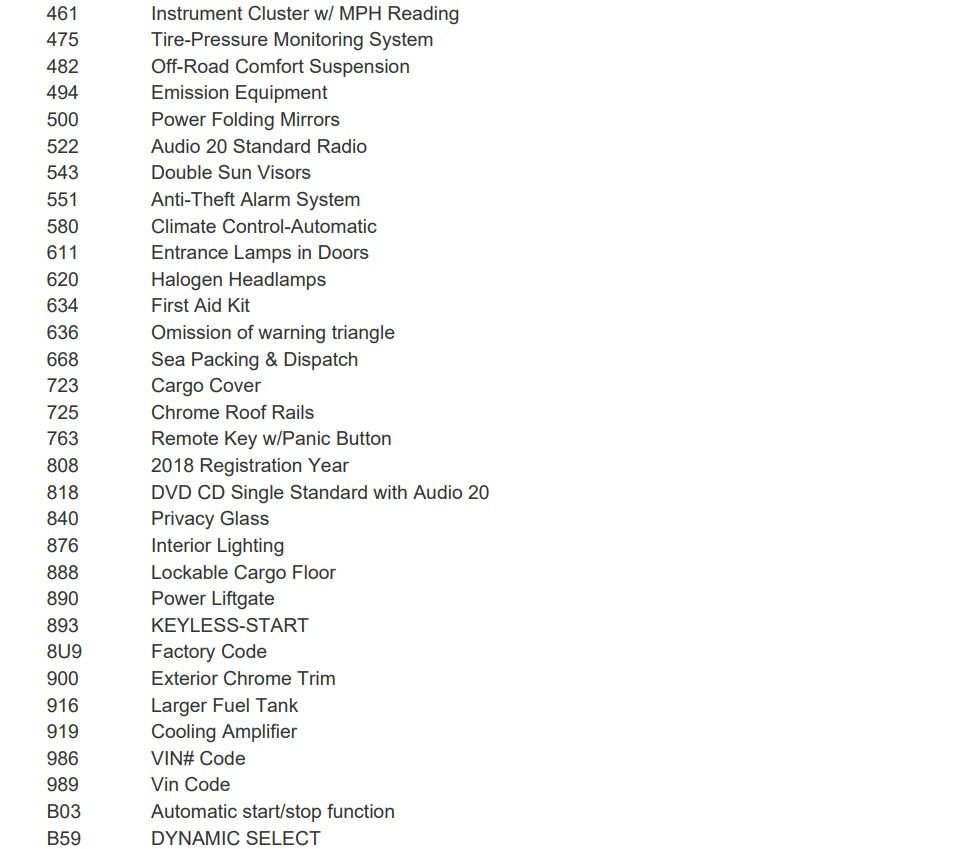 | | |
|---|---|
| 461 | Instrument Cluster w/ MPH Reading |
| 475 | Tire-Pressure Monitoring System |
| 482 | Off-Road Comfort Suspension |
| 494 | Emission Equipment |
| 500 | Power Folding Mirrors |
| 522 | Audio 20 Standard Radio |
| 543 | Double Sun Visors |
| 551 | Anti-Theft Alarm System |
| 580 | Climate Control-Automatic |
| 611 | Entrance Lamps in Doors |
| 620 | Halogen Headlamps |
| 634 | First Aid Kit |
| 636 | Omission of warning triangle |
| 668 | Sea Packing & Dispatch |
| 723 | Cargo Cover |
| 725 | Chrome Roof Rails |
| 763 | Remote Key w/Panic Button |
| 808 | 2018 Registration Year |
| 818 | DVD CD Single Standard with Audio 20 |
| 840 | Privacy Glass |
| 876 | Interior Lighting |
| 888 | Lockable Cargo Floor |
| 890 | Power Liftgate |
| 893 | KEYLESS-START |
| 8U9 | Factory Code |
| 900 | Exterior Chrome Trim |
| 916 | Larger Fuel Tank |
| 919 | Cooling Amplifier |
| 986 | VIN# Code |
| 989 | Vin Code |
| B03 | Automatic start/stop function |
| B59 | DYNAMIC SELECT |